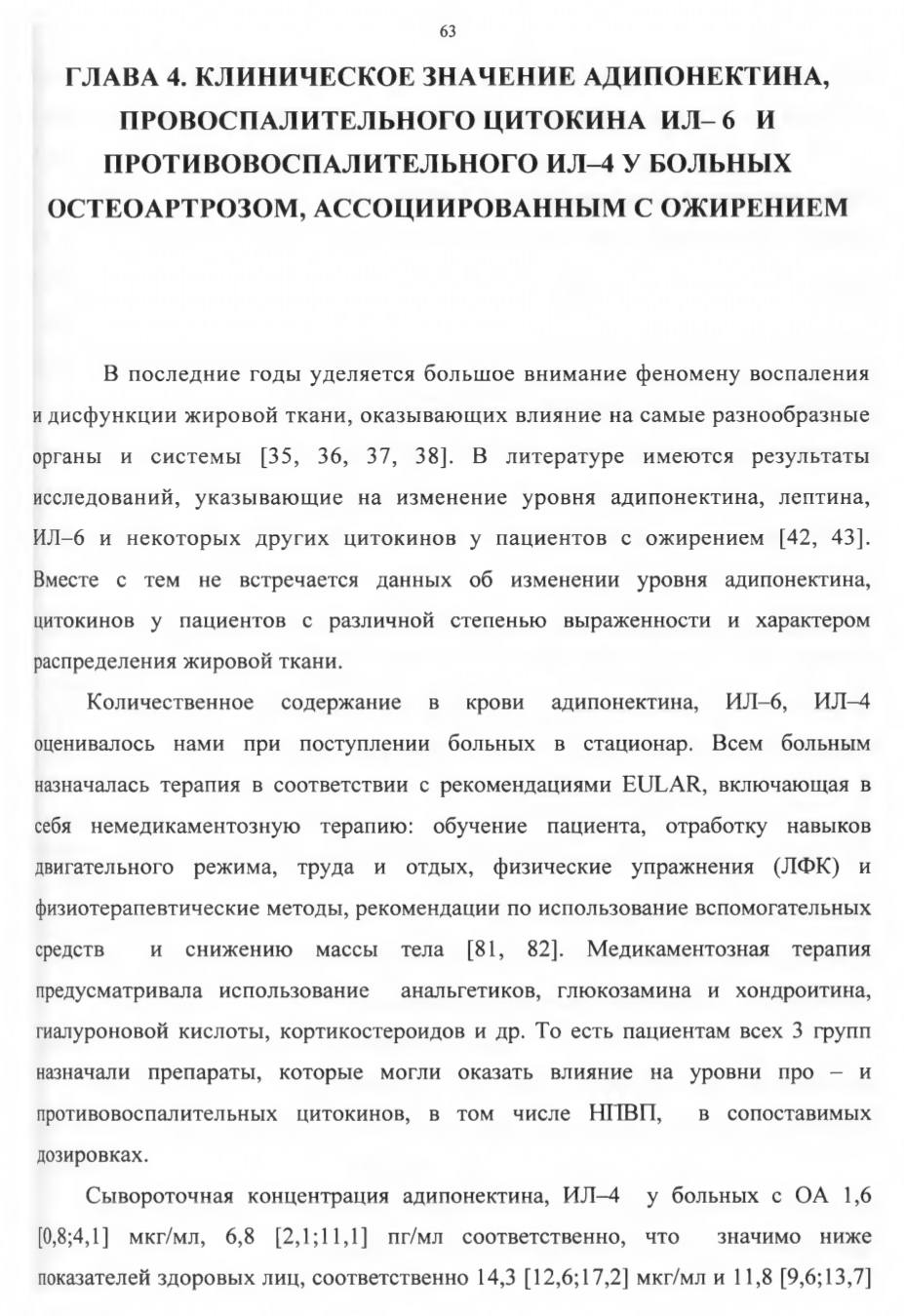 63

ГЛАВА 4. КЛИНИЧЕСКОЕ ЗНАЧЕНИЕ АДИПОНЕКТИНА, ПРОВОСПАЛИТЕЛЬНОГО ЦИТОКИНА ИЛ– 6 И ПРОТИВОВОСПАЛИТЕЛЬНОГО ИЛ–4 У БОЛЬНЫХ ОСТЕОАРТРОЗОМ, АССОЦИИРОВАННЫМ С ОЖИРЕНИЕМ

В последние годы уделяется большое внимание феномену воспаления и дисфункции жировой ткани, оказывающих влияние на самые разнообразные органы и системы [35, 36, 37, 38]. В литературе имеются результаты исследований, указывающие на изменение уровня адипонектина, лептина, ИЛ–6 и некоторых других цитокинов у пациентов с ожирением [42, 43]. Вместе с тем не встречается данных об изменении уровня адипонектина, цитокинов у пациентов с различной степенью выраженности и характером распределения жировой ткани.

Количественное содержание в крови адипонектина, ИЛ–6, ИЛ–4 оценивалось нами при поступлении больных в стационар. Всем больным назначалась терапия в соответствии с рекомендациями EULAR, включающая в себя немедикаментозную терапию: обучение пациента, отработку навыков двигательного режима, труда и отдых, физические упражнения (ЛФК) и физиотерапевтические методы, рекомендации по использование вспомогательных средств и снижению массы тела [81, 82]. Медикаментозная терапия предусматривала использование анальгетиков, глюкозамина и хондроитина, гиалуроновой кислоты, кортикостероидов и др. То есть пациентам всех 3 групп назначали препараты, которые могли оказать влияние на уровни про – и противовоспалительных цитокинов, в том числе НПВП, в сопоставимых дозировках.

Сывороточная концентрация адипонектина, ИЛ–4 у больных с ОА 1,6 [0,8;4,1] мкг/мл, 6,8 [2,1;11,1] пг/мл соответственно, что значимо ниже показателей здоровых лиц, соответственно 14,3 [12,6;17,2] мкг/мл и 11,8 [9,6;13,7]